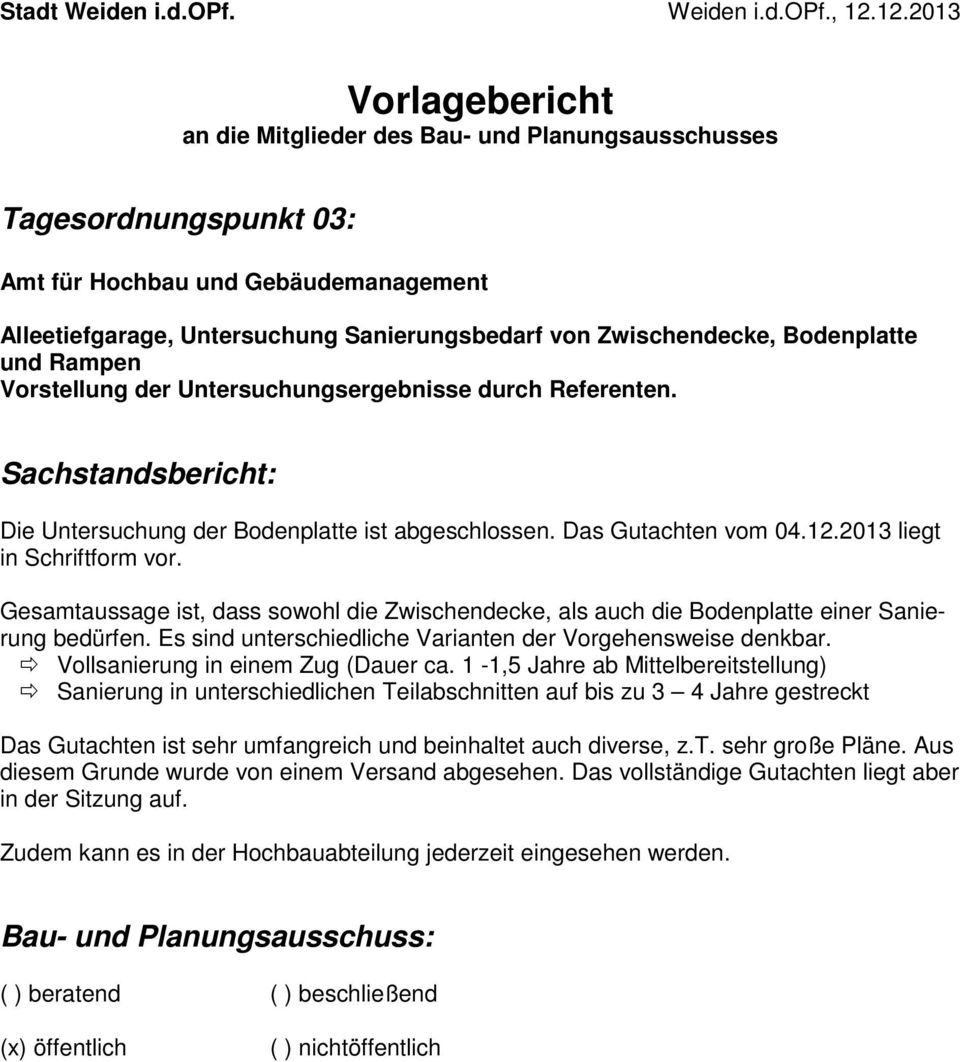 Stadt Weiden i.d.OPf. Weiden i.d.OPf., 12.12.2013

Vorlagebericht
an die Mitglieder des Bau- und Planungsausschusses

Tagesordnungspunkt 03:

Amt für Hochbau und Gebäudemanagement

Alleetiefgarage, Untersuchung Sanierungsbedarf von Zwischendecke, Bodenplatte und Rampen
Vorstellung der Untersuchungsergebnisse durch Referenten.

Sachstandsbericht:

Die Untersuchung der Bodenplatte ist abgeschlossen. Das Gutachten vom 04.12.2013 liegt in Schriftform vor.

Gesamtaussage ist, dass sowohl die Zwischendecke, als auch die Bodenplatte einer Sanierung bedürfen. Es sind unterschiedliche Varianten der Vorgehensweise denkbar.
⇨ Vollsanierung in einem Zug (Dauer ca. 1 -1,5 Jahre ab Mittelbereitstellung)
⇨ Sanierung in unterschiedlichen Teilabschnitten auf bis zu 3 – 4 Jahre gestreckt

Das Gutachten ist sehr umfangreich und beinhaltet auch diverse, z.T. sehr große Pläne. Aus diesem Grunde wurde von einem Versand abgesehen. Das vollständige Gutachten liegt aber in der Sitzung auf.

Zudem kann es in der Hochbauabteilung jederzeit eingesehen werden.

Bau- und Planungsausschuss:

( ) beratend ( ) beschließend

(x) öffentlich ( ) nichtöffentlich